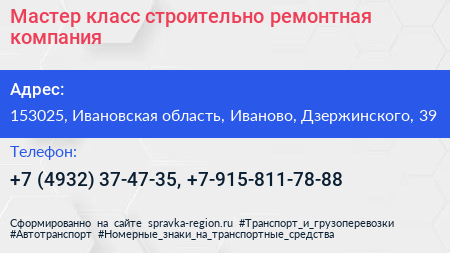 Мастер класс строительно ремонтная компания

Адрес:

153025, Ивановская область, Иваново, Дзержинского, 39

Телефон:

+7 (4932) 37-47-35, +7-915-811-78-88

Сформированно на сайте spravka-region.ru #Транспорт_и_грузоперевозки #Автотранспорт #Номерные_знаки_на_транспортные_средства